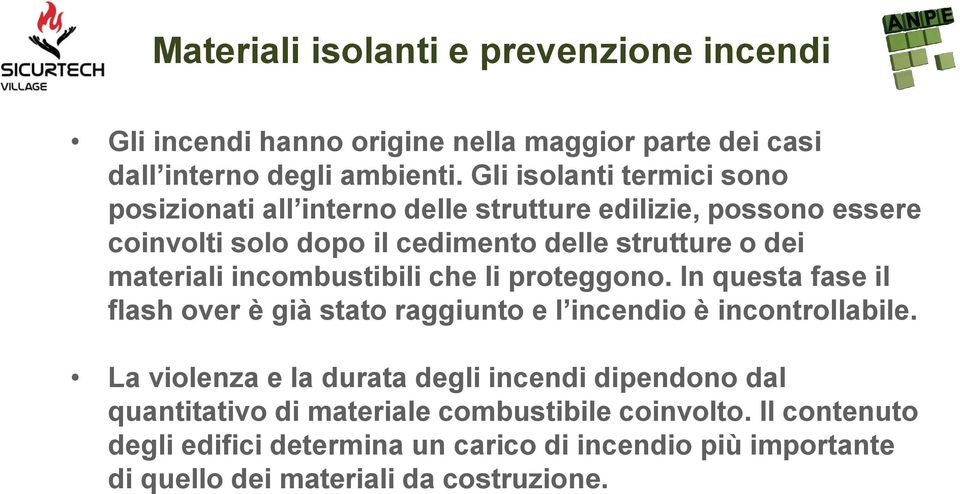 SICURTECH
VILLAGE

Materiali isolanti e prevenzione incendi

ANPE

• Gli incendi hanno origine nella maggior parte dei casi dall'interno degli ambienti. Gli isolanti termici sono posizionati all'interno delle strutture edilizie, possono essere coinvolti solo dopo il cedimento delle strutture o dei materiali incombustibili che li proteggono. In questa fase il flash over è già stato raggiunto e l'incendio è incontrollabile.

• La violenza e la durata degli incendi dipendono dal quantitativo di materiale combustibile coinvolto. Il contenuto degli edifici determina un carico di incendio più importante di quello dei materiali da costruzione.